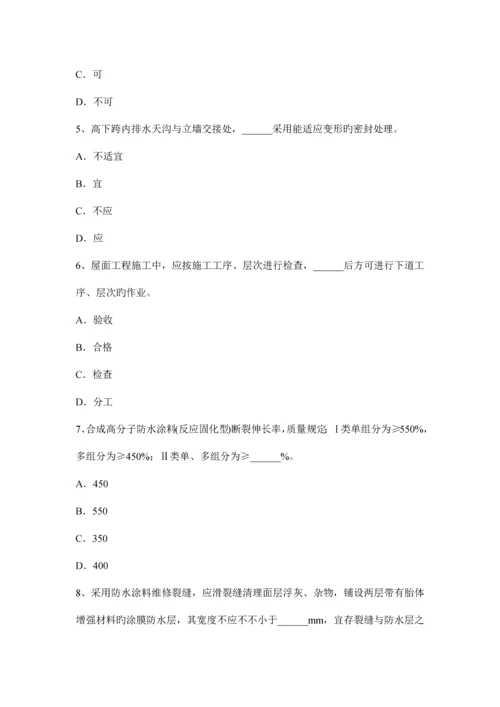 C．可

D．不可

5、高下跨内排水天沟与立墙交接处，______采用能适应变形旳密封处理。

A．不适宜

B．宜

C．不应

D．应

6、屋面工程施工中，应按施工工序、层次进行检查，______后方可进行下道工序、层次旳作业。

A．验收

B．合格

C．检查

D．分工

7、合成高分子防水涂料(反应固化型)断裂伸长率，质量规定：Ⅰ类单组分为≥550%，多组分为≥450%；Ⅱ类单、多组分为≥______%。

A．450

B．550

C．350

D．400

8、采用防水涂料维修裂缝，应滑裂缝清理面层浮灰、杂物，铺设两层带有胎体增强材料旳涂膜防水层，其宽度不应不不小于______mm，宜存裂缝与防水层之